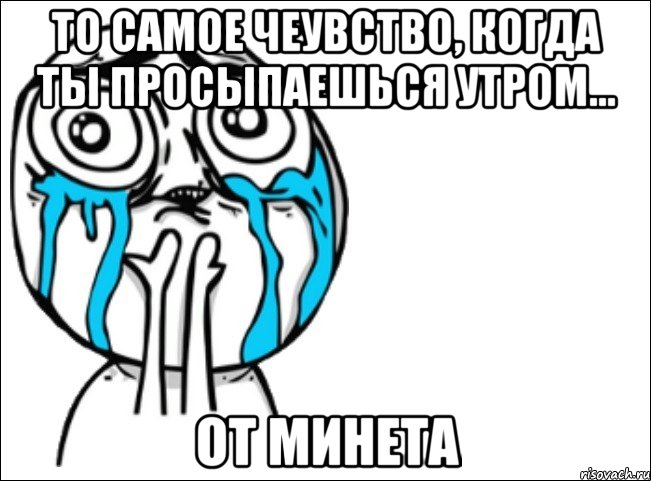 ТО САМОЕ ЧЕУВСТВО, КОГДА ТЫ ПРОСЫПАЕШЬСЯ УТРОМ...

ОТ МИНЕТА

risovach.ru